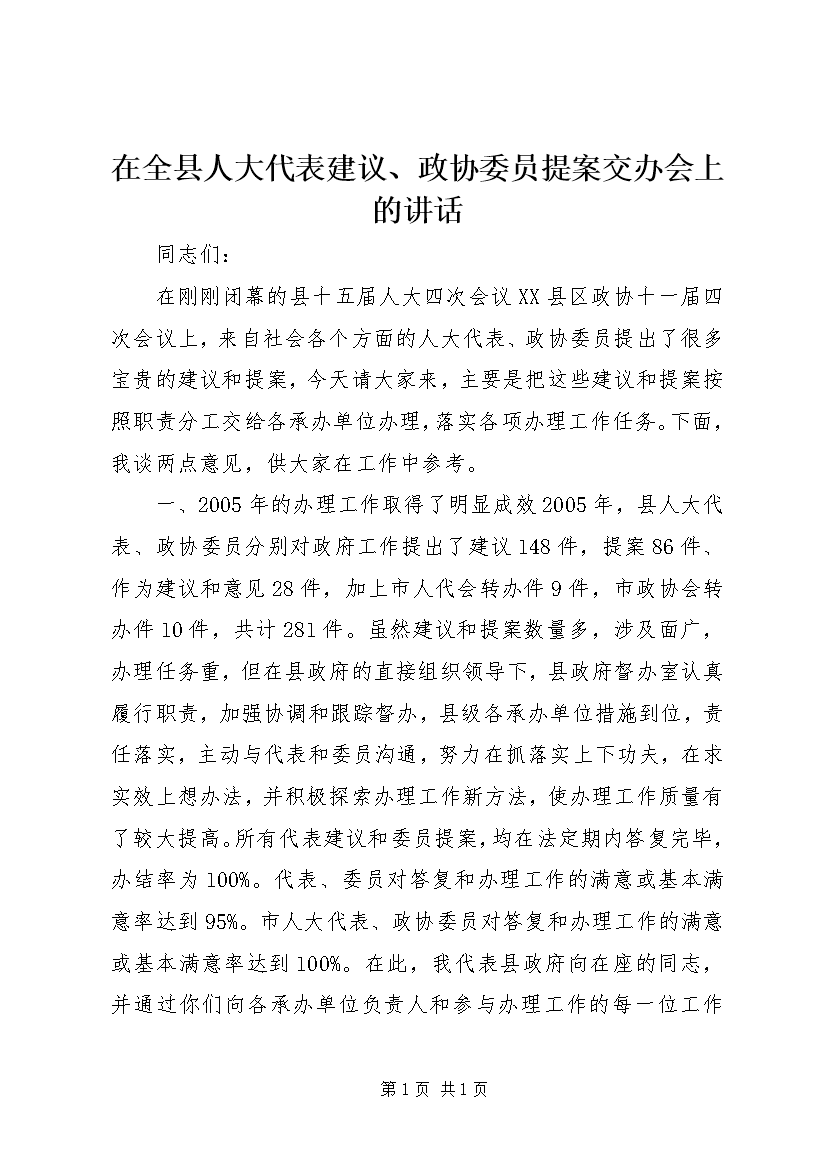 在全县人大代表建议、政协委员提案交办会上的讲话

同志们：

在刚刚闭幕的县十五届人大四次会议XX县区政协十一届四次会议上，来自社会各个方面的人大代表、政协委员提出了很多宝贵的建议和提案，今天请大家来，主要是把这些建议和提案按照职责分工交给各承办单位办理，落实各项办理工作任务。下面，我谈两点意见，供大家在工作中参考。

一、2005年的办理工作取得了明显成效2005年，县人大代表、政协委员分别对政府工作提出了建议148件，提案86件、作为建议和意见28件，加上市人代会转办件9件，市政协会转办件10件，共计281件。虽然建议和提案数量多，涉及面广，办理任务重，但在县政府的直接组织领导下，县政府督办室认真履行职责，加强协调和跟踪督办，县级各承办单位措施到位，责任落实，主动与代表和委员沟通，努力在抓落实上下功夫，在求实效上想办法，并积极探索办理工作新方法，使办理工作质量有了较大提高。所有代表建议和委员提案，均在法定期内答复完毕，办结率为100%。代表、委员对答复和办理工作的满意或基本满意率达到95%。市人大代表、政协委员对答复和办理工作的满意或基本满意率达到100%。在此，我代表县政府向在座的同志，并通过你们向各承办单位负责人和参与办理工作的每一位工作

第1页 共1页